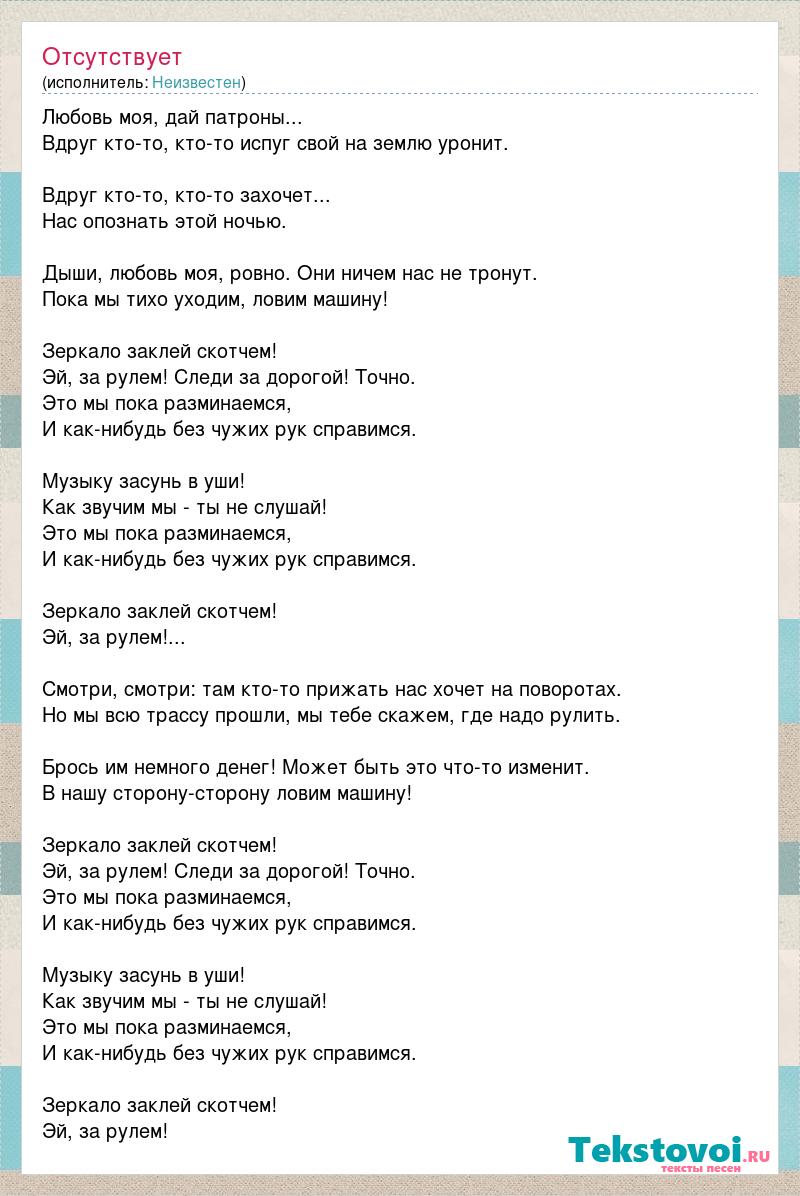 Отсутствует
(исполнитель: Неизвестен)

Любовь моя, дай патроны...
Вдруг кто-то, кто-то испуг свой на землю уронит.

Вдруг кто-то, кто-то захочет...
Нас опознать этой ночью.

Дыши, любовь моя, ровно. Они ничем нас не тронут.
Пока мы тихо уходим, ловим машину!

Зеркало заклей скотчем!
Эй, за рулем! Следи за дорогой! Точно.
Это мы пока разминаемся,
И как-нибудь без чужих рук справимся.

Музыку засунь в уши!
Как звучим мы - ты не слушай!
Это мы пока разминаемся,
И как-нибудь без чужих рук справимся.

Зеркало заклей скотчем!
Эй, за рулем!...

Смотри, смотри: там кто-то прижать нас хочет на поворотах.
Но мы всю трассу прошли, мы тебе скажем, где надо рулить.

Брось им немного денег! Может быть это что-то изменит.
В нашу сторону-сторону ловим машину!

Зеркало заклей скотчем!
Эй, за рулем! Следи за дорогой! Точно.
Это мы пока разминаемся,
И как-нибудь без чужих рук справимся.

Музыку засунь в уши!
Как звучим мы - ты не слушай!
Это мы пока разминаемся,
И как-нибудь без чужих рук справимся.

Зеркало заклей скотчем!
Эй, за рулем!

Tekstovoi.ru
тексты песен